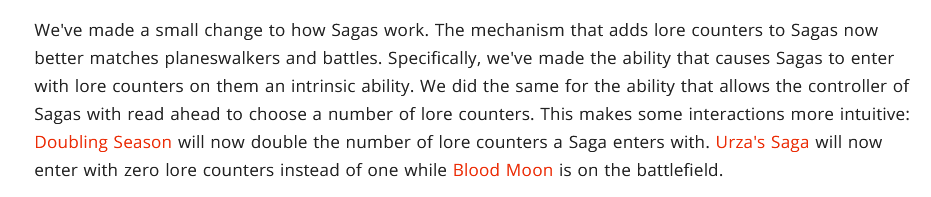 We've made a small change to how Sagas work. The mechanism that adds lore counters to Sagas now better matches planeswalkers and battles. Specifically, we've made the ability that causes Sagas to enter with lore counters on them an intrinsic ability. We did the same for the ability that allows the controller of Sagas with read ahead to choose a number of lore counters. This makes some interactions more intuitive: Doubling Season will now double the number of lore counters a Saga enters with. Urza's Saga will now enter with zero lore counters instead of one while Blood Moon is on the battlefield.